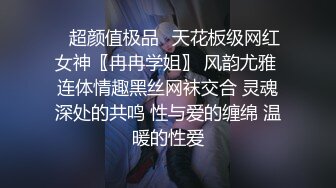 超颜值极品 天花板级网红女神〖冉冉学姐〗 风韵尤雅 连体情趣黑丝网袜交合 灵魂深处的共鸣 性与爱的缠绵 温暖的性爱